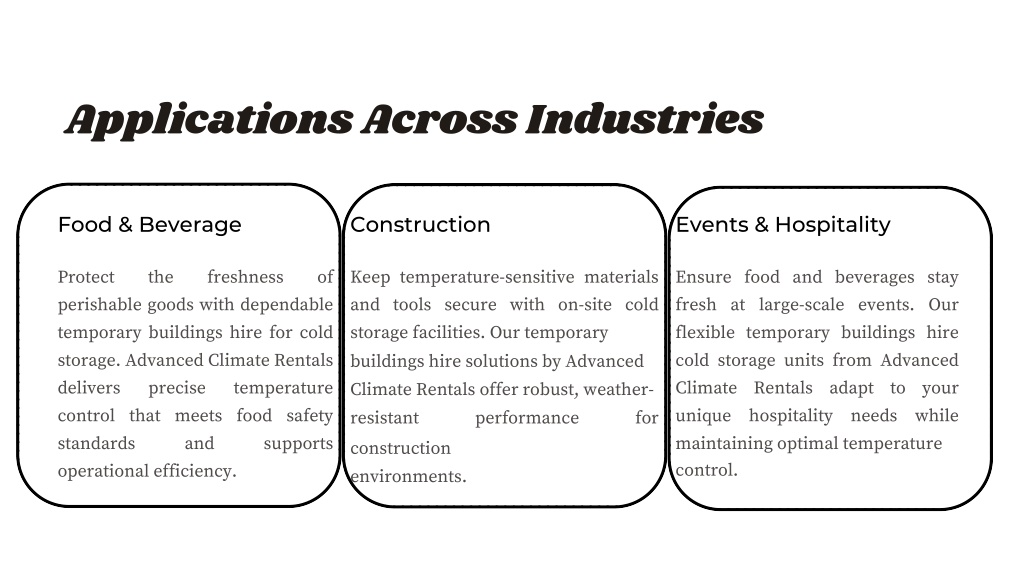 Applications Across Industries

Food & Beverage

Protect the freshness of perishable goods with dependable temporary buildings hire for cold storage. Advanced Climate Rentals delivers precise temperature control that meets food safety standards and supports operational efficiency.

Construction

Keep temperature-sensitive materials and tools secure with on-site cold storage facilities. Our temporary buildings hire solutions by Advanced Climate Rentals offer robust, weather-resistant performance for construction environments.

Events & Hospitality

Ensure food and beverages stay fresh at large-scale events. Our flexible temporary buildings hire cold storage units from Advanced Climate Rentals adapt to your unique hospitality needs while maintaining optimal temperature control.